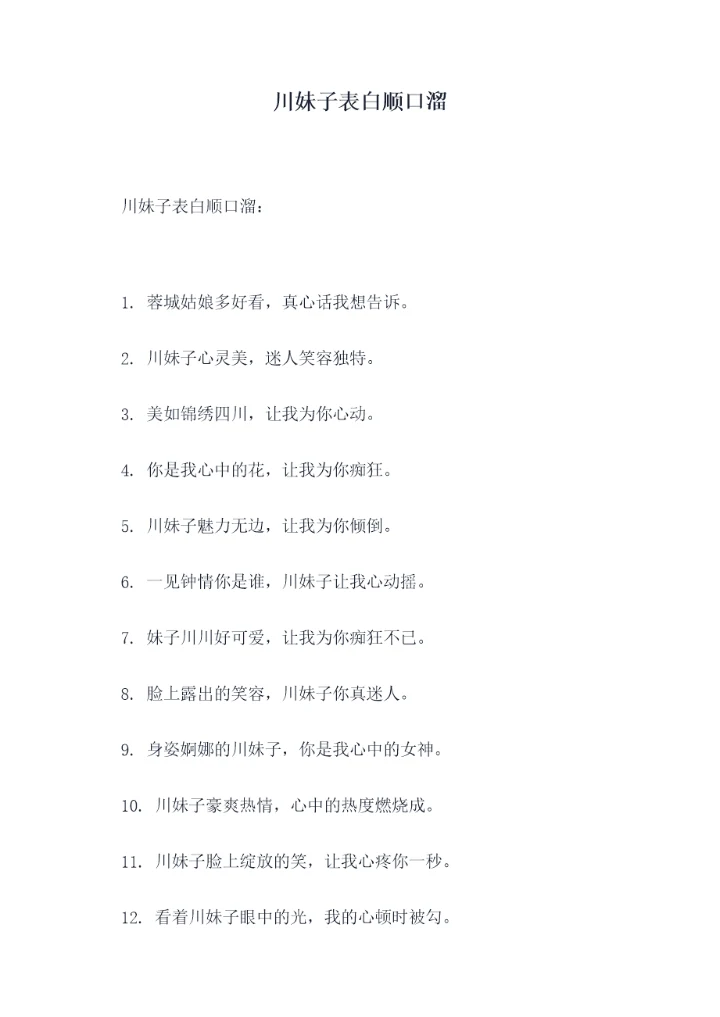 川妹子表白顺口溜

川妹子表白顺口溜：

1. 蓉城姑娘多好看，真心话我想告诉。

2. 川妹子心灵美，迷人笑容独特。

3. 美如锦绣四川，让我为你心动。

4. 你是我心中的花，让我为你痴狂。

5. 川妹子魅力无边，让我为你倾倒。

6. 一见钟情你是谁，川妹子让我心动摇。

7. 妹子川川好可爱，让我为你痴狂不已。

8. 脸上露出的笑容，川妹子你真迷人。

9. 身姿婀娜的川妹子，你是我心中的女神。

10. 川妹子豪爽热情，心中的热度燃烧成。

11. 川妹子脸上绽放的笑，让我心疼你一秒。

12. 看着川妹子眼中的光，我的心顿时被勾。